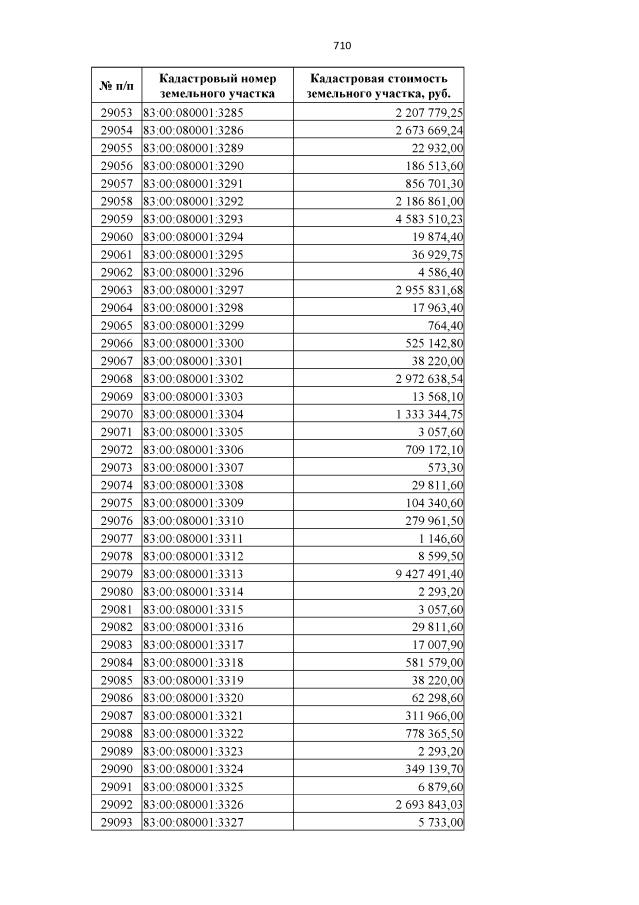 710

| № п/п | Кадастровый номер земельного участка | Кадастровая стоимость земельного участка, руб. |
|---|---|---|
| 29053 | 83:00:080001:3285 | 2 207 779,25 |
| 29054 | 83:00:080001:3286 | 2 673 669,24 |
| 29055 | 83:00:080001:3289 | 22 932,00 |
| 29056 | 83:00:080001:3290 | 186 513,60 |
| 29057 | 83:00:080001:3291 | 856 701,30 |
| 29058 | 83:00:080001:3292 | 2 186 861,00 |
| 29059 | 83:00:080001:3293 | 4 583 510,23 |
| 29060 | 83:00:080001:3294 | 19 874,40 |
| 29061 | 83:00:080001:3295 | 36 929,75 |
| 29062 | 83:00:080001:3296 | 4 586,40 |
| 29063 | 83:00:080001:3297 | 2 955 831,68 |
| 29064 | 83:00:080001:3298 | 17 963,40 |
| 29065 | 83:00:080001:3299 | 764,40 |
| 29066 | 83:00:080001:3300 | 525 142,80 |
| 29067 | 83:00:080001:3301 | 38 220,00 |
| 29068 | 83:00:080001:3302 | 2 972 638,54 |
| 29069 | 83:00:080001:3303 | 13 568,10 |
| 29070 | 83:00:080001:3304 | 1 333 344,75 |
| 29071 | 83:00:080001:3305 | 3 057,60 |
| 29072 | 83:00:080001:3306 | 709 172,10 |
| 29073 | 83:00:080001:3307 | 573,30 |
| 29074 | 83:00:080001:3308 | 29 811,60 |
| 29075 | 83:00:080001:3309 | 104 340,60 |
| 29076 | 83:00:080001:3310 | 279 961,50 |
| 29077 | 83:00:080001:3311 | 1 146,60 |
| 29078 | 83:00:080001:3312 | 8 599,50 |
| 29079 | 83:00:080001:3313 | 9 427 491,40 |
| 29080 | 83:00:080001:3314 | 2 293,20 |
| 29081 | 83:00:080001:3315 | 3 057,60 |
| 29082 | 83:00:080001:3316 | 29 811,60 |
| 29083 | 83:00:080001:3317 | 17 007,90 |
| 29084 | 83:00:080001:3318 | 581 579,00 |
| 29085 | 83:00:080001:3319 | 38 220,00 |
| 29086 | 83:00:080001:3320 | 62 298,60 |
| 29087 | 83:00:080001:3321 | 311 966,00 |
| 29088 | 83:00:080001:3322 | 778 365,50 |
| 29089 | 83:00:080001:3323 | 2 293,20 |
| 29090 | 83:00:080001:3324 | 349 139,70 |
| 29091 | 83:00:080001:3325 | 6 879,60 |
| 29092 | 83:00:080001:3326 | 2 693 843,03 |
| 29093 | 83:00:080001:3327 | 5 733,00 |